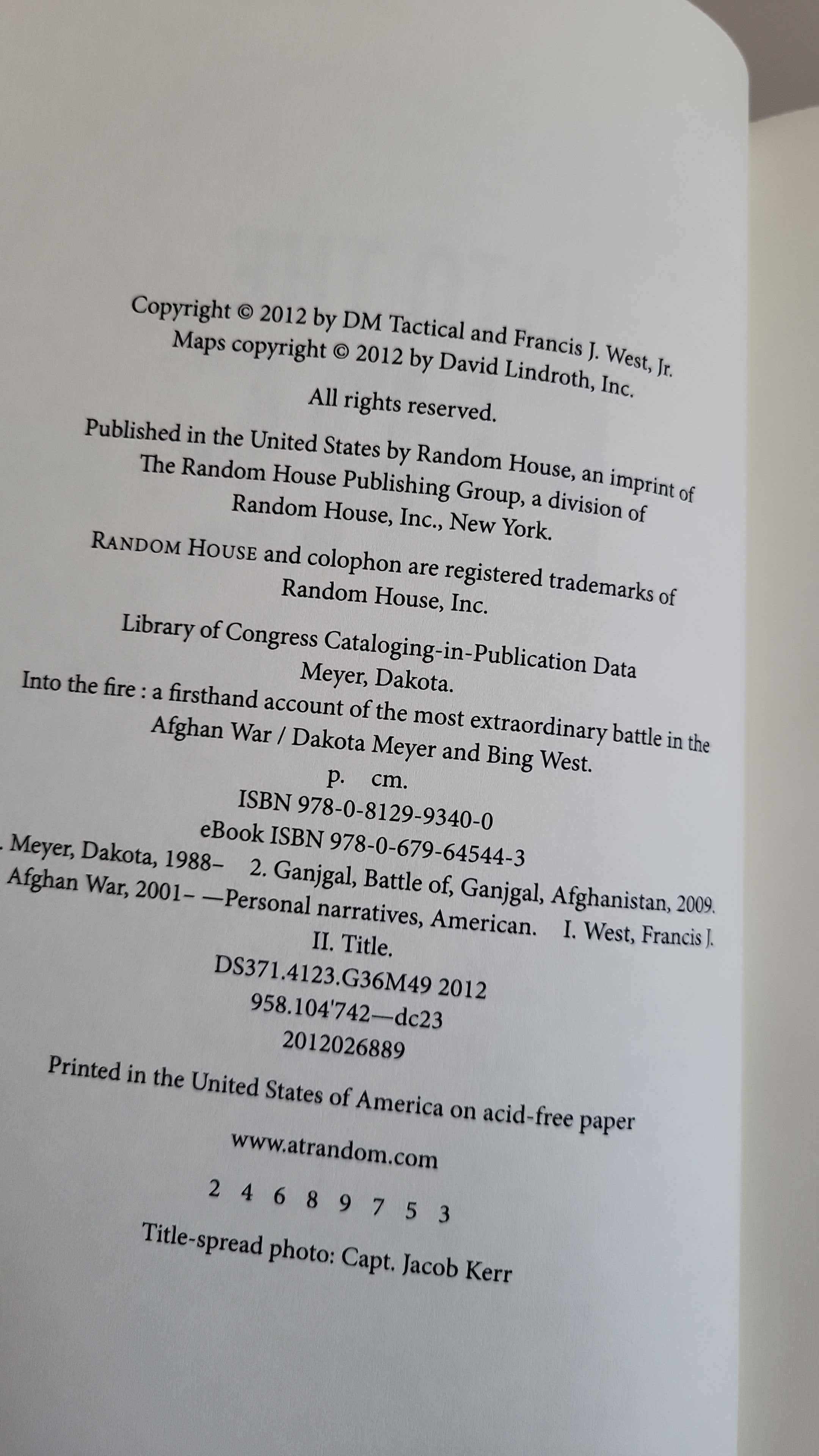 Copyright © 2012 by DM Tactical and Francis J. West, Jr.
Maps copyright © 2012 by David Lindroth, Inc.

All rights reserved.

Published in the United States by Random House, an imprint of The Random House Publishing Group, a division of Random House, Inc., New York.

RANDOM HOUSE and colophon are registered trademarks of Random House, Inc.

Library of Congress Cataloging-in-Publication Data
Meyer, Dakota.
Into the fire : a firsthand account of the most extraordinary battle in the Afghan War / Dakota Meyer and Bing West.
p. cm.
ISBN 978-0-8129-9340-0
eBook ISBN 978-0-679-64544-3
. Meyer, Dakota, 1988– 2. Ganjgal, Battle of, Ganjgal, Afghanistan, 2009.
Afghan War, 2001– —Personal narratives, American. I. West, Francis J.
II. Title.
DS371.4123.G36M49 2012
958.104'742—dc23
2012026889

Printed in the United States of America on acid-free paper

www.atrandom.com

2 4 6 8 9 7 5 3

Title-spread photo: Capt. Jacob Kerr